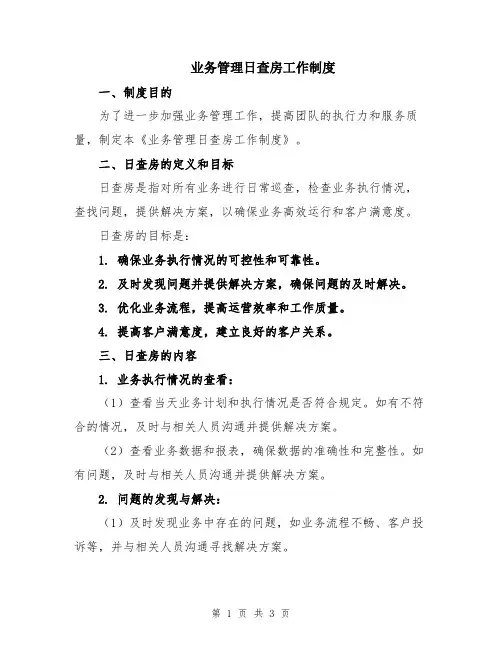 业务管理日查房工作制度

一、制度目的

为了进一步加强业务管理工作，提高团队的执行力和服务质量，制定本《业务管理日查房工作制度》。

二、日查房的定义和目标

日查房是指对所有业务进行日常巡查，检查业务执行情况，查找问题，提供解决方案，以确保业务高效运行和客户满意度。

日查房的目标是：

1. 确保业务执行情况的可控性和可靠性。

2. 及时发现问题并提供解决方案，确保问题的及时解决。

3. 优化业务流程，提高运营效率和工作质量。

4. 提高客户满意度，建立良好的客户关系。

三、日查房的内容

1. 业务执行情况的查看：

（1）查看当天业务计划和执行情况是否符合规定。如有不符合的情况，及时与相关人员沟通并提供解决方案。

（2）查看业务数据和报表，确保数据的准确性和完整性。如有问题，及时与相关人员沟通并提供解决方案。

2. 问题的发现与解决：

（1）及时发现业务中存在的问题，如业务流程不畅、客户投诉等，并与相关人员沟通寻找解决方案。

第 1 页 共 3 页